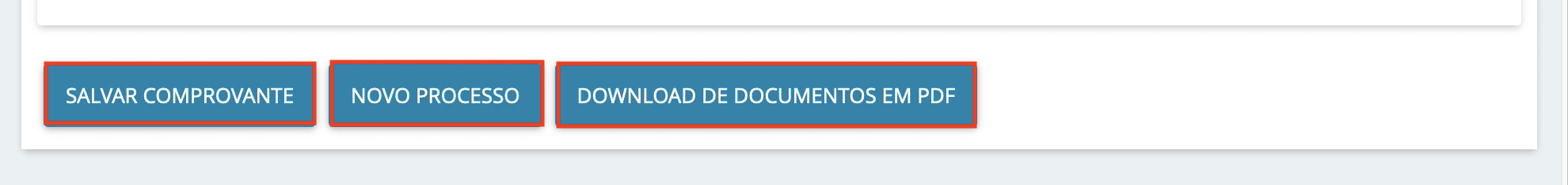 SALVAR COMPROVANTE NOVO PROCESSO DOWNLOAD DE DOCUMENTOS EM PDF